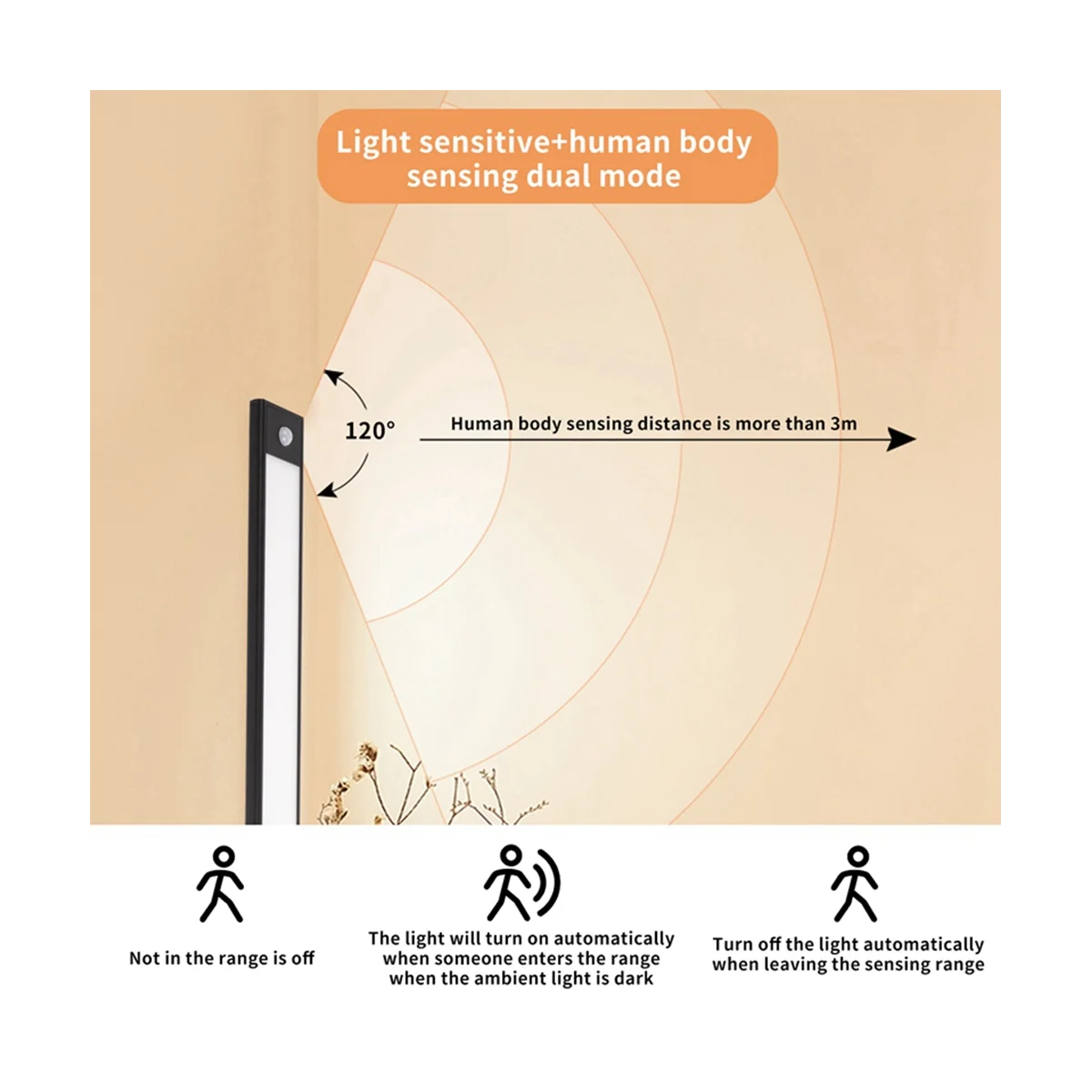 Light sensitive+human body sensing dual mode

120°

Human body sensing distance is more than 3m

Not in the range is off

The light will turn on automatically when someone enters the range when the ambient light is dark

Turn off the light automatically when leaving the sensing range